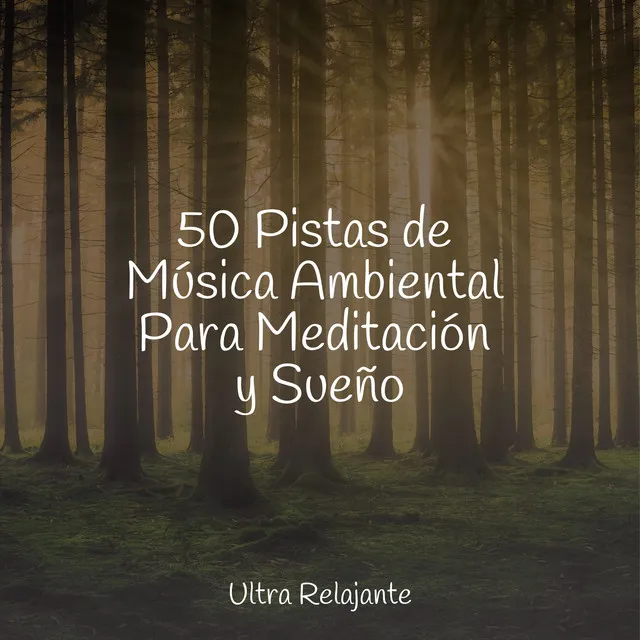 50 Pistas de Música Ambiental Para Meditación y Sueño

Ultra Relajante